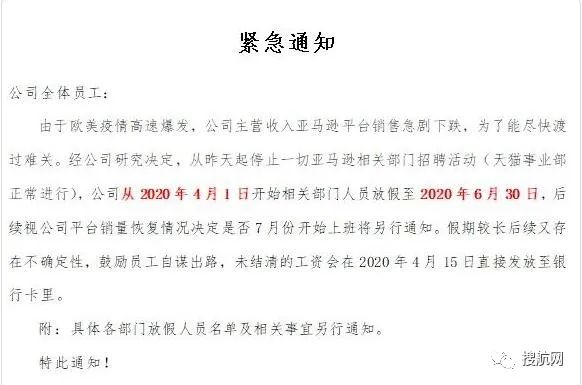 紧急通知

公司全体员工：

由于欧美疫情高速爆发，公司主营收入亚马逊平台销售急剧下跌，为了能尽快渡过难关。经公司研究决定，从昨天起停止一切亚马逊相关部门招聘活动（天猫事业部正常进行），公司从 2020 年 4 月 1 日开始相关部门人员放假至 2020 年 6 月 30 日，后续视公司平台销量恢复情况决定是否 7 月份开始上班将另行通知。假期较长后续又存在不确定性，鼓励员工自谋出路，未结清的工资会在 2020 年 4 月 15 日直接发放至银行卡里。

附：具体各部门放假人员名单及相关事宜另行通知。

特此通知！

搜航网